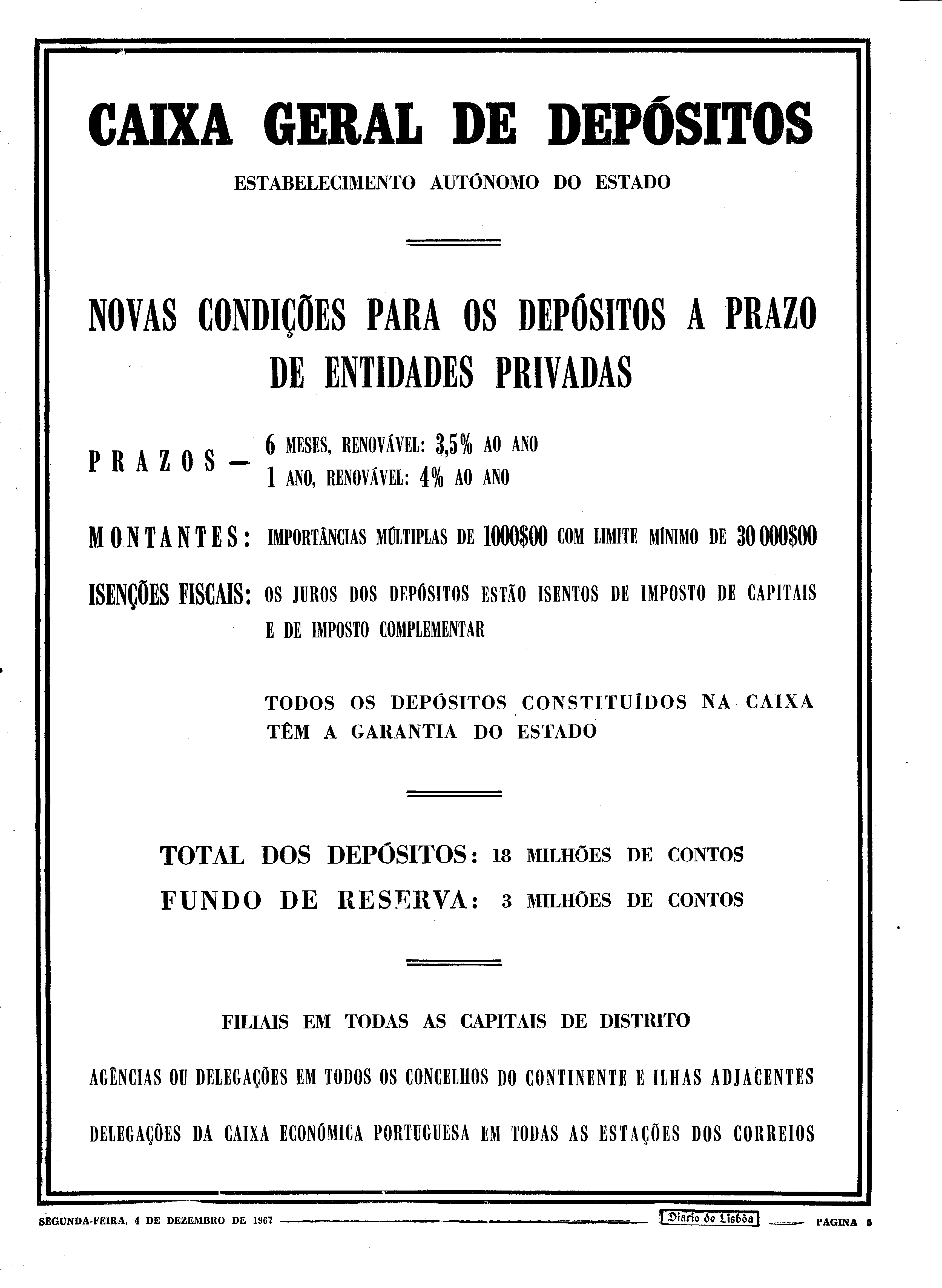 CAIXA GERAL DE DEPÓSITOS

ESTABELECIMENTO AUTÓNOMO DO ESTADO

NOVAS CONDIÇÕES PARA OS DEPÓSITOS A PRAZO DE ENTIDADES PRIVADAS

PRAZOS — 6 MESES, RENOVÁVEL: 3,5% AO ANO
1 ANO, RENOVÁVEL: 4% AO ANO

MONTANTES: IMPORTÂNCIAS MÚLTIPLAS DE 1000$00 COM LIMITE MÍNIMO DE 30 000$00

ISENÇÕES FISCAIS: OS JUROS DOS DEPÓSITOS ESTÃO ISENTOS DE IMPOSTO DE CAPITAIS E DE IMPOSTO COMPLEMENTAR

TODOS OS DEPÓSITOS CONSTITUÍDOS NA CAIXA TÊM A GARANTIA DO ESTADO

TOTAL DOS DEPÓSITOS: 18 MILHÕES DE CONTOS
FUNDO DE RESERVA: 3 MILHÕES DE CONTOS

FILIAIS EM TODAS AS CAPITAIS DE DISTRITO

AGÊNCIAS OU DELEGAÇÕES EM TODOS OS CONCELHOS DO CONTINENTE E ILHAS ADJACENTES

DELEGAÇÕES DA CAIXA ECONÓMICA PORTUGUESA EM TODAS AS ESTAÇÕES DOS CORREIOS

SEGUNDA-FEIRA, 4 DE DEZEMBRO DE 1967 Diario de Lisbôa PAGINA 5